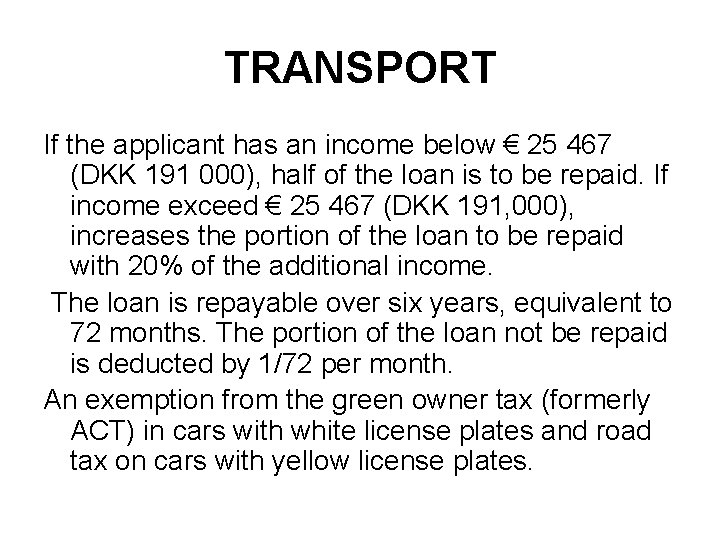 TRANSPORT

If the applicant has an income below € 25 467 (DKK 191 000), half of the loan is to be repaid. If income exceed € 25 467 (DKK 191,000), increases the portion of the loan to be repaid with 20% of the additional income.

The loan is repayable over six years, equivalent to 72 months. The portion of the loan not be repaid is deducted by 1/72 per month.

An exemption from the green owner tax (formerly ACT) in cars with white license plates and road tax on cars with yellow license plates.